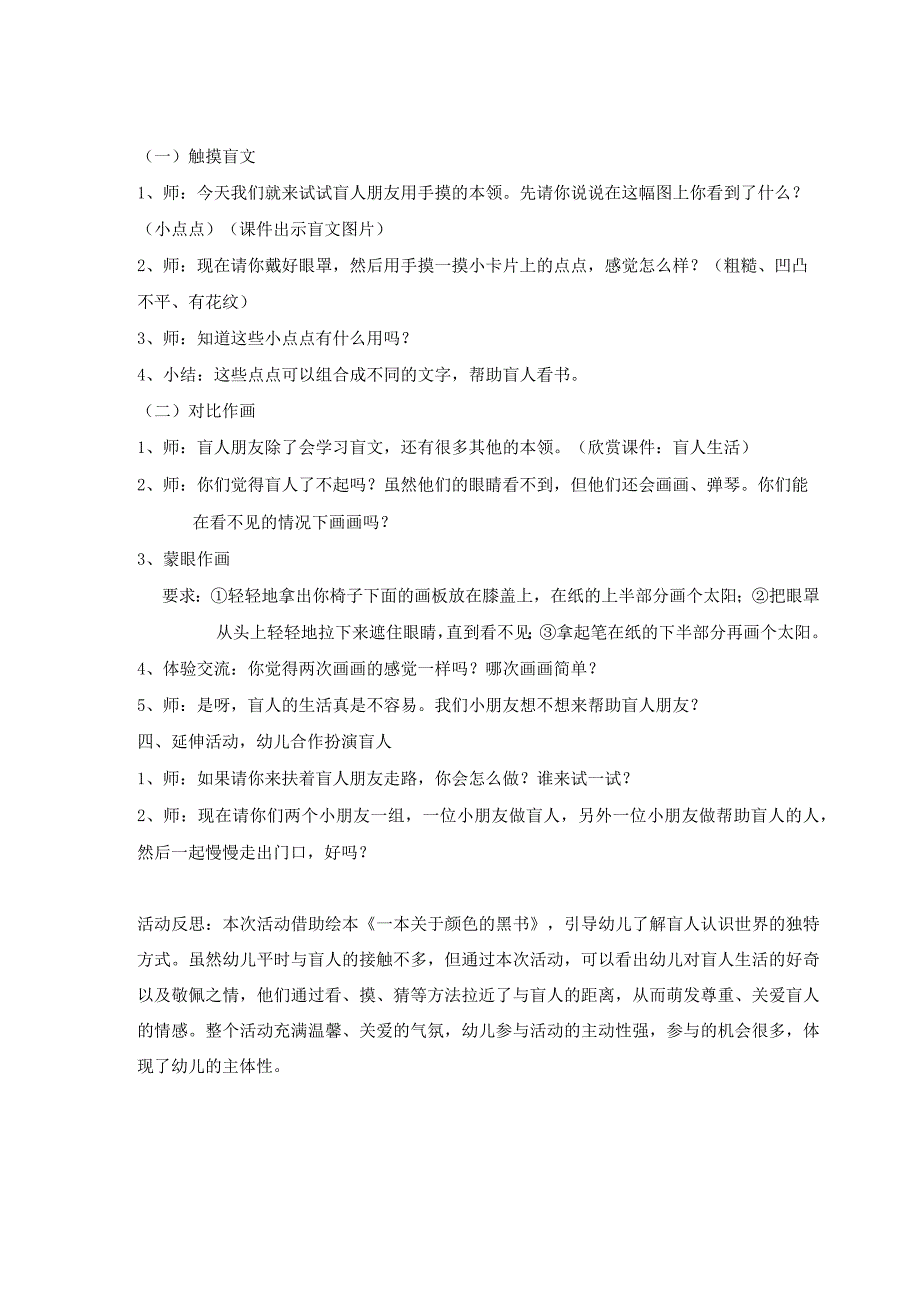 （一）触摸盲文

1、师：今天我们就来试试盲人朋友用手摸的本领。先请你说说在这幅图上你看到了什么？（小点点）（课件出示盲文图片）

2、师：现在请你戴好眼罩，然后用手摸一摸小卡片上的点点，感觉怎么样？（粗糙、凹凸不平、有花纹）

3、师：知道这些小点点有什么用吗？

4、小结：这些点点可以组合成不同的文字，帮助盲人看书。

（二）对比作画

1、师：盲人朋友除了会学习盲文，还有很多其他的本领。（欣赏课件：盲人生活）

2、师：你们觉得盲人了不起吗？虽然他们的眼睛看不到，但他们还会画画、弹琴。你们能在看不见的情况下画画吗？

3、蒙眼作画

要求：①轻轻地拿出你椅子下面的画板放在膝盖上，在纸的上半部分画个太阳；②把眼罩从头上轻轻地拉下来遮住眼睛，直到看不见；③拿起笔在纸的下半部分再画个太阳。

4、体验交流：你觉得两次画画的感觉一样吗？哪次画画简单？

5、师：是呀，盲人的生活真是不容易。我们小朋友想不想来帮助盲人朋友？

四、延伸活动，幼儿合作扮演盲人

1、师：如果请你来扶着盲人朋友走路，你会怎么做？谁来试一试？

2、师：现在请你们两个小朋友一组，一位小朋友做盲人，另外一位小朋友做帮助盲人的人，然后一起慢慢走出门口，好吗？

活动反思：本次活动借助绘本《一本关于颜色的黑书》，引导幼儿了解盲人认识世界的独特方式。虽然幼儿平时与盲人的接触不多，但通过本次活动，可以看出幼儿对盲人生活的好奇以及敬佩之情，他们通过看、摸、猜等方法拉近了与盲人的距离，从而萌发尊重、关爱盲人的情感。整个活动充满温馨、关爱的气氛，幼儿参与活动的主动性强，参与的机会很多，体现了幼儿的主体性。